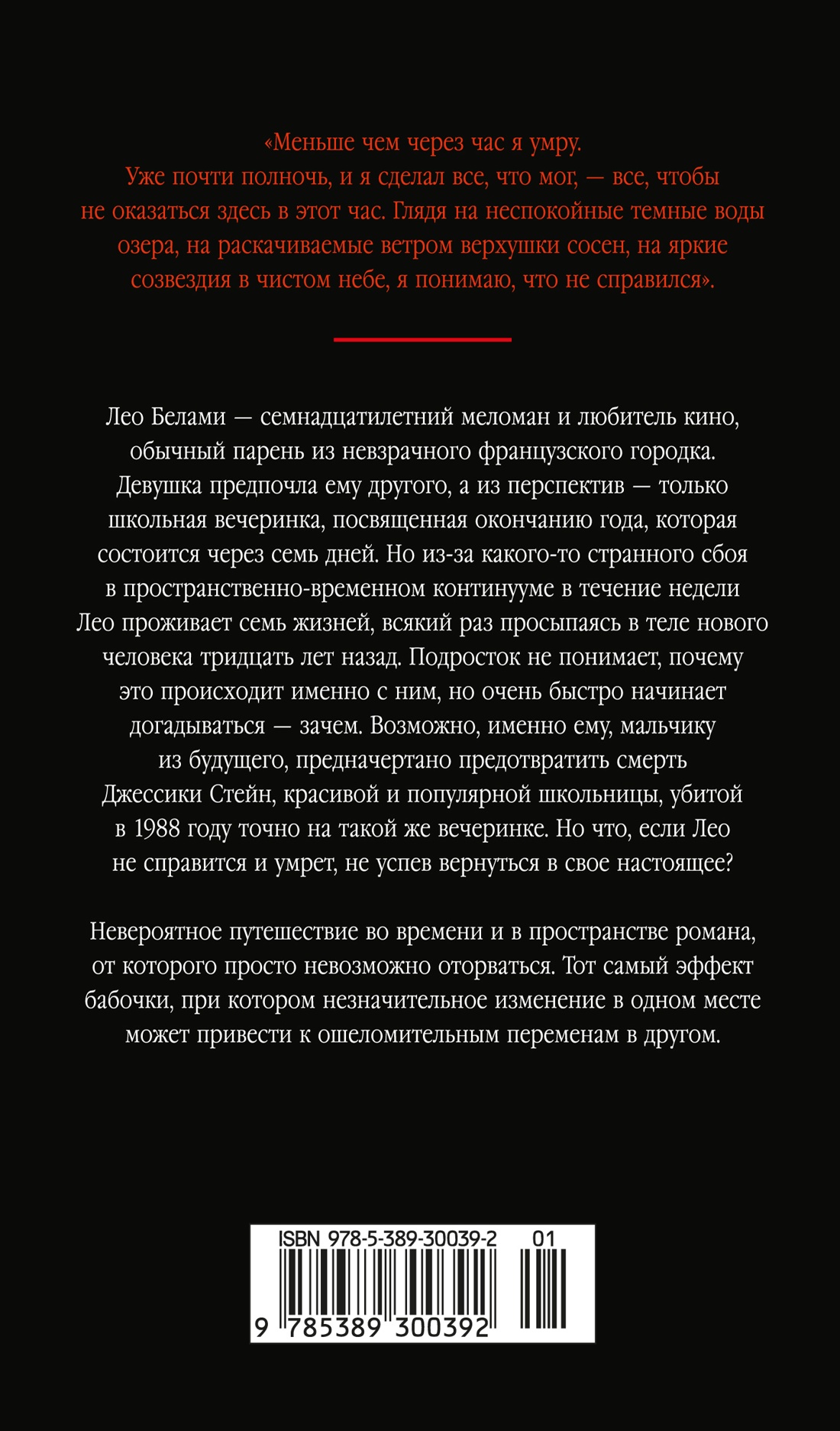 «Меньше чем через час я умру. Уже почти полночь, и я сделал все, что мог, — все, чтобы не оказаться здесь в этот час. Глядя на неспокойные темные воды озера, на раскачиваемые ветром верхушки сосен, на яркие созвездия в чистом небе, я понимаю, что не справился».

Лео Белами — семнадцатилетний меломан и любитель кино, обычный парень из невзрачного французского городка. Девушка предпочла ему другого, а из перспектив — только школьная вечеринка, посвященная окончанию года, которая состоится через семь дней. Но из-за какого-то странного сбоя в пространственно-временном континууме в течение недели Лео проживает семь жизней, всякий раз просыпаясь в теле нового человека тридцать лет назад. Подросток не понимает, почему это происходит именно с ним, но очень быстро начинает догадываться — зачем. Возможно, именно ему, мальчику из будущего, предначертано предотвратить смерть Джессики Стейн, красивой и популярной школьницы, убитой в 1988 году точно на такой же вечеринке. Но что, если Лео не справится и умрет, не успев вернуться в свое настоящее?

Невероятное путешествие во времени и в пространстве романа, от которого просто невозможно оторваться. Тот самый эффект бабочки, при котором незначительное изменение в одном месте может привести к ошеломительным переменам в другом.

ISBN 978-5-389-30039-2 01
9 785389 300392